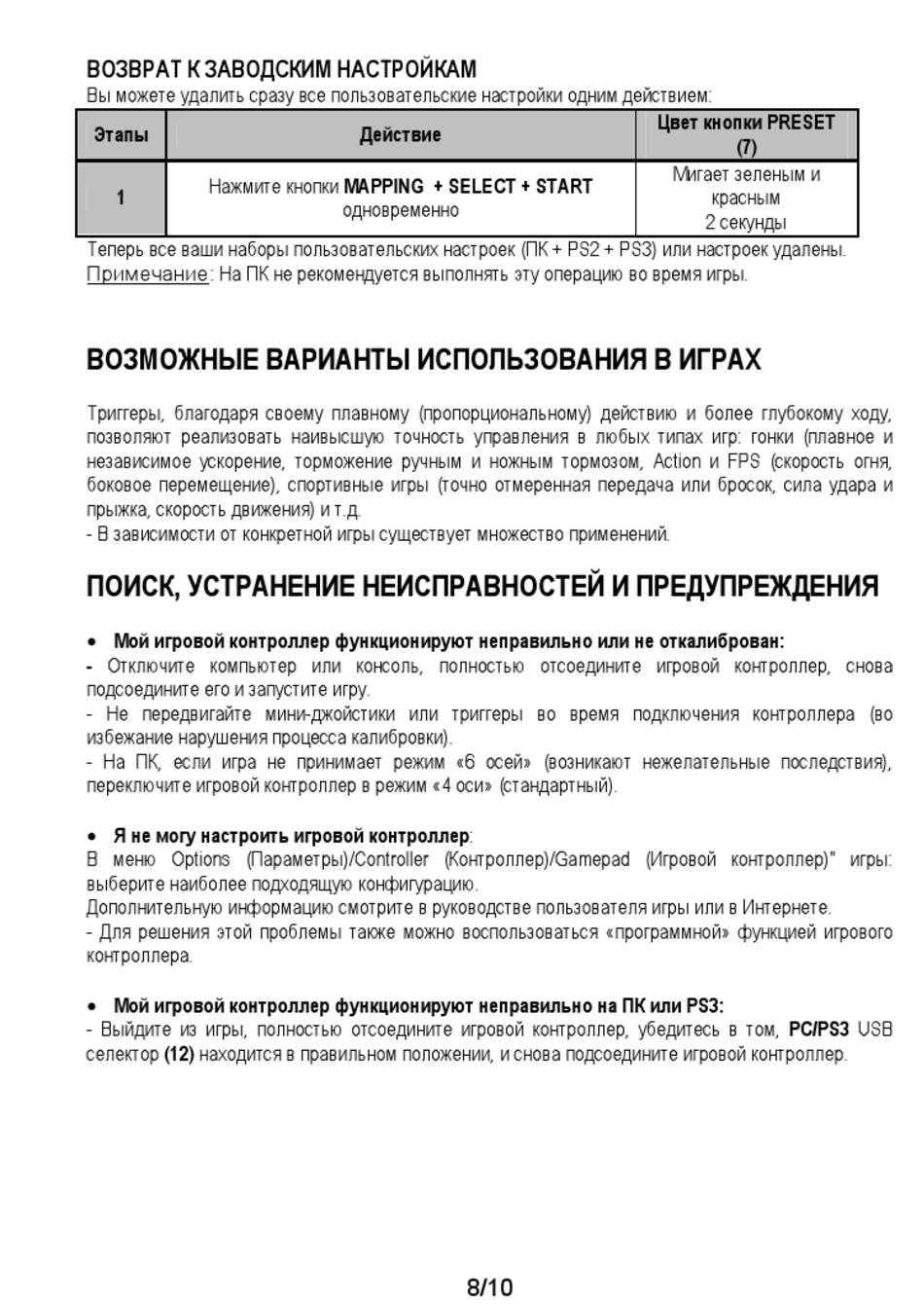 ВОЗВРАТ К ЗАВОДСКИМ НАСТРОЙКАМ
Вы можете удалить сразу все пользовательские настройки одним действием:

| Этапы | Действие | Цвет кнопки PRESET (7) |
|---|---|---|
| 1 | Нажмите кнопки MAPPING + SELECT + START одновременно | Мигает зеленым и красным 2 секунды |

Теперь все ваши наборы пользовательских настроек (ПК + PS2 + PS3) или настроек удалены.
Примечание: На ПК не рекомендуется выполнять эту операцию во время игры.

ВОЗМОЖНЫЕ ВАРИАНТЫ ИСПОЛЬЗОВАНИЯ В ИГРАХ

Триггеры, благодаря своему плавному (пропорциональному) действию и более глубокому ходу, позволяют реализовать наивысшую точность управления в любых типах игр: гонки (плавное и независимое ускорение, торможение ручным и ножным тормозом, Action и FPS (скорость огня, боковое перемещение), спортивные игры (точно отмеренная передача или бросок, сила удара и прыжка, скорость движения) и т.д.
- В зависимости от конкретной игры существует множество применений.

ПОИСК, УСТРАНЕНИЕ НЕИСПРАВНОСТЕЙ И ПРЕДУПРЕЖДЕНИЯ

• Мой игровой контроллер функционируют неправильно или не откалиброван:
- Отключите компьютер или консоль, полностью отсоедините игровой контроллер, снова подсоедините его и запустите игру.
- Не передвигайте мини-джойстики или триггеры во время подключения контроллера (во избежание нарушения процесса калибровки).
- На ПК, если игра не принимает режим «6 осей» (возникают нежелательные последствия), переключите игровой контроллер в режим «4 оси» (стандартный).

• Я не могу настроить игровой контроллер:
В меню Options (Параметры)/Controller (Контроллер)/Gamepad (Игровой контроллер)" игры: выберите наиболее подходящую конфигурацию.
Дополнительную информацию смотрите в руководстве пользователя игры или в Интернете.
- Для решения этой проблемы также можно воспользоваться «программной» функцией игрового контроллера.

• Мой игровой контроллер функционируют неправильно на ПК или PS3:
- Выйдите из игры, полностью отсоедините игровой контроллер, убедитесь в том, PC/PS3 USB селектор (12) находится в правильном положении, и снова подсоедините игровой контроллер.

8/10